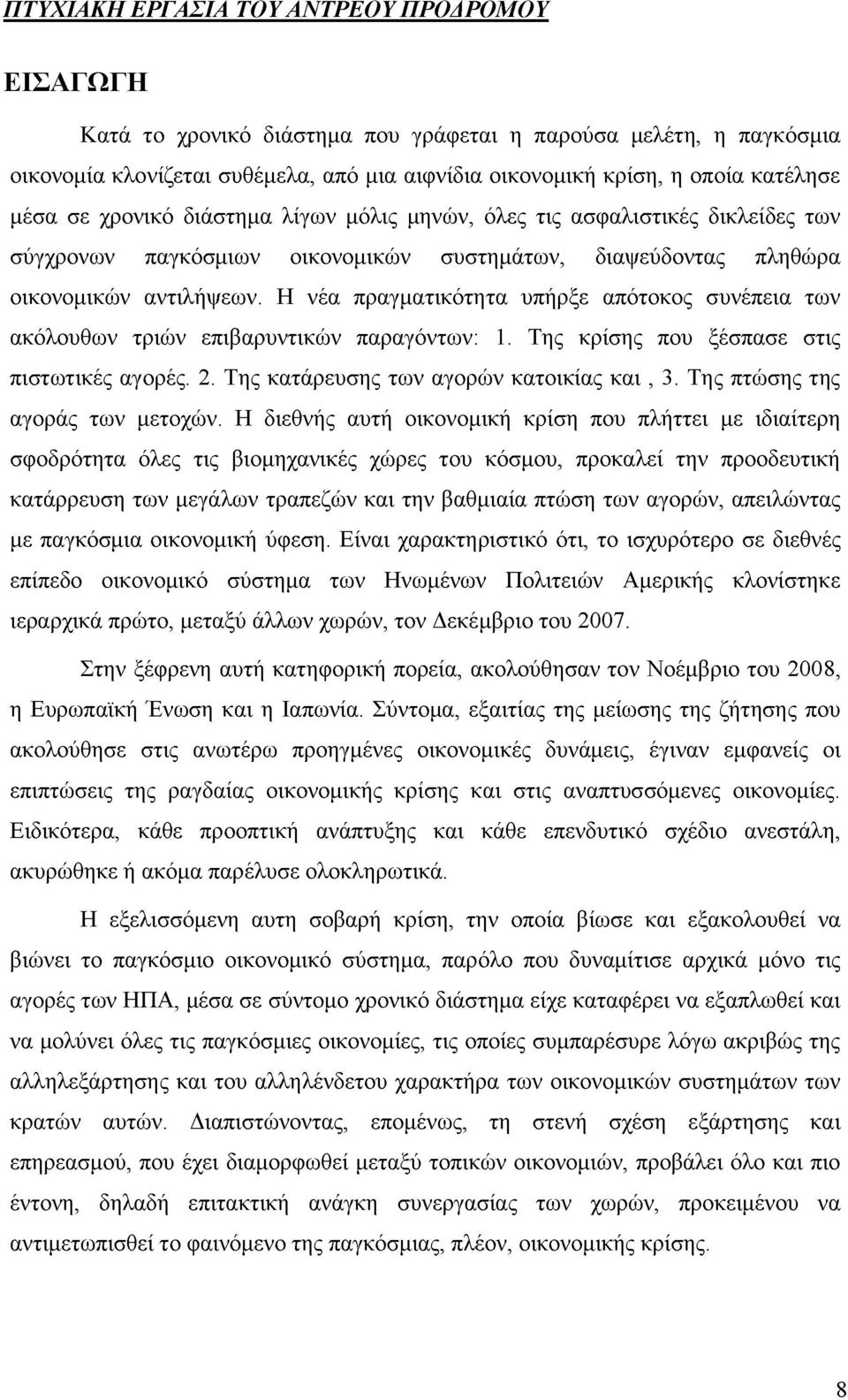 ΠΤΥΧΙΑΚΗ ΕΡΓΑΣΙΑ ΤΟΥ ΑΝΤΡΕΟΥ ΠΡΟΔΡΟΜΟΥ

ΕΙΣΑΓΩΓΗ

Κατά το χρονικό διάστημα που γράφεται η παρούσα μελέτη, η παγκόσμια οικονομία κλονίζεται συθέμελα, από μια αιφνίδια οικονομική κρίση, η οποία κατέλησε μέσα σε χρονικό διάστημα λίγων μόλις μηνών, όλες τις ασφαλιστικές δικλείδες των σύγχρονων παγκόσμιων οικονομικών συστημάτων, διαψεύδοντας πληθώρα οικονομικών αντιλήψεων. Η νέα πραγματικότητα υπήρξε απότοκος συνέπεια των ακόλουθων τριών επιβαρυντικών παραγόντων: 1. Της κρίσης που ξέσπασε στις πιστωτικές αγορές. 2. Της κατάρευσης των αγορών κατοικίας και , 3. Της πτώσης της αγοράς των μετοχών. Η διεθνής αυτή οικονομική κρίση που πλήττει με ιδιαίτερη σφοδρότητα όλες τις βιομηχανικές χώρες του κόσμου, προκαλεί την προοδευτική κατάρρευση των μεγάλων τραπεζών και την βαθμιαία πτώση των αγορών, απειλώντας με παγκόσμια οικονομική ύφεση. Είναι χαρακτηριστικό ότι, το ισχυρότερο σε διεθνές επίπεδο οικονομικό σύστημα των Ηνωμένων Πολιτειών Αμερικής κλονίστηκε ιεραρχικά πρώτο, μεταξύ άλλων χωρών, τον Δεκέμβριο του 2007.

Στην ξέφρενη αυτή κατηφορική πορεία, ακολούθησαν τον Νοέμβριο του 2008, η Ευρωπαϊκή Ένωση και η Ιαπωνία. Σύντομα, εξαιτίας της μείωσης της ζήτησης που ακολούθησε στις ανωτέρω προηγμένες οικονομικές δυνάμεις, έγιναν εμφανείς οι επιπτώσεις της ραγδαίας οικονομικής κρίσης και στις αναπτυσσόμενες οικονομίες. Ειδικότερα, κάθε προοπτική ανάπτυξης και κάθε επενδυτικό σχέδιο ανεστάλη, ακυρώθηκε ή ακόμα παρέλυσε ολοκληρωτικά.

Η εξελισσόμενη αυτη σοβαρή κρίση, την οποία βίωσε και εξακολουθεί να βιώνει το παγκόσμιο οικονομικό σύστημα, παρόλο που δυναμίτισε αρχικά μόνο τις αγορές των ΗΠΑ, μέσα σε σύντομο χρονικό διάστημα είχε καταφέρει να εξαπλωθεί και να μολύνει όλες τις παγκόσμιες οικονομίες, τις οποίες συμπαρέσυρε λόγω ακριβώς της αλληλεξάρτησης και του αλληλένδετου χαρακτήρα των οικονομικών συστημάτων των κρατών αυτών. Διαπιστώνοντας, επομένως, τη στενή σχέση εξάρτησης και επηρεασμού, που έχει διαμορφωθεί μεταξύ τοπικών οικονομιών, προβάλει όλο και πιο έντονη, δηλαδή επιτακτική ανάγκη συνεργασίας των χωρών, προκειμένου να αντιμετωπισθεί το φαινόμενο της παγκόσμιας, πλέον, οικονομικής κρίσης.

8